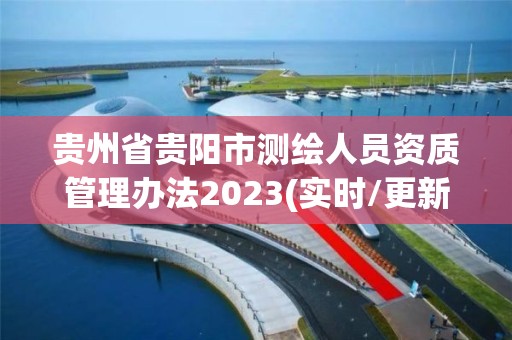 贵州省贵阳市测绘人员资质管理办法2023(实时/更新